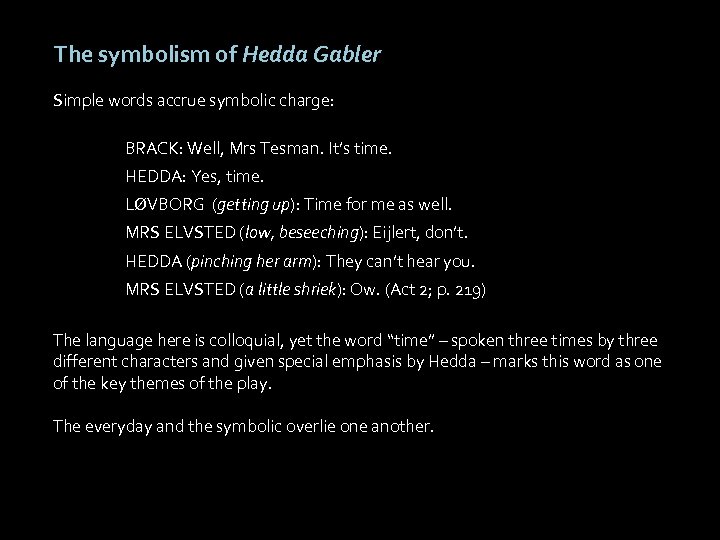 The symbolism of Hedda Gabler

Simple words accrue symbolic charge:

BRACK: Well, Mrs Tesman. It's time.
HEDDA: Yes, time.
LØVBORG (getting up): Time for me as well.
MRS ELVSTED (low, beseeching): Eijlert, don't.
HEDDA (pinching her arm): They can't hear you.
MRS ELVSTED (a little shriek): Ow. (Act 2; p. 219)

The language here is colloquial, yet the word "time" – spoken three times by three different characters and given special emphasis by Hedda – marks this word as one of the key themes of the play.

The everyday and the symbolic overlie one another.